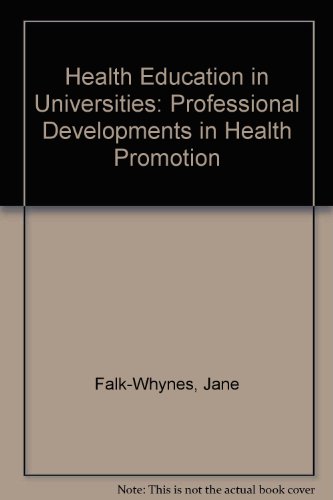 Health Education in Universities: Professional Developments in Health Promotion

Falk-Whynes, Jane

Note: This is not the actual book cover